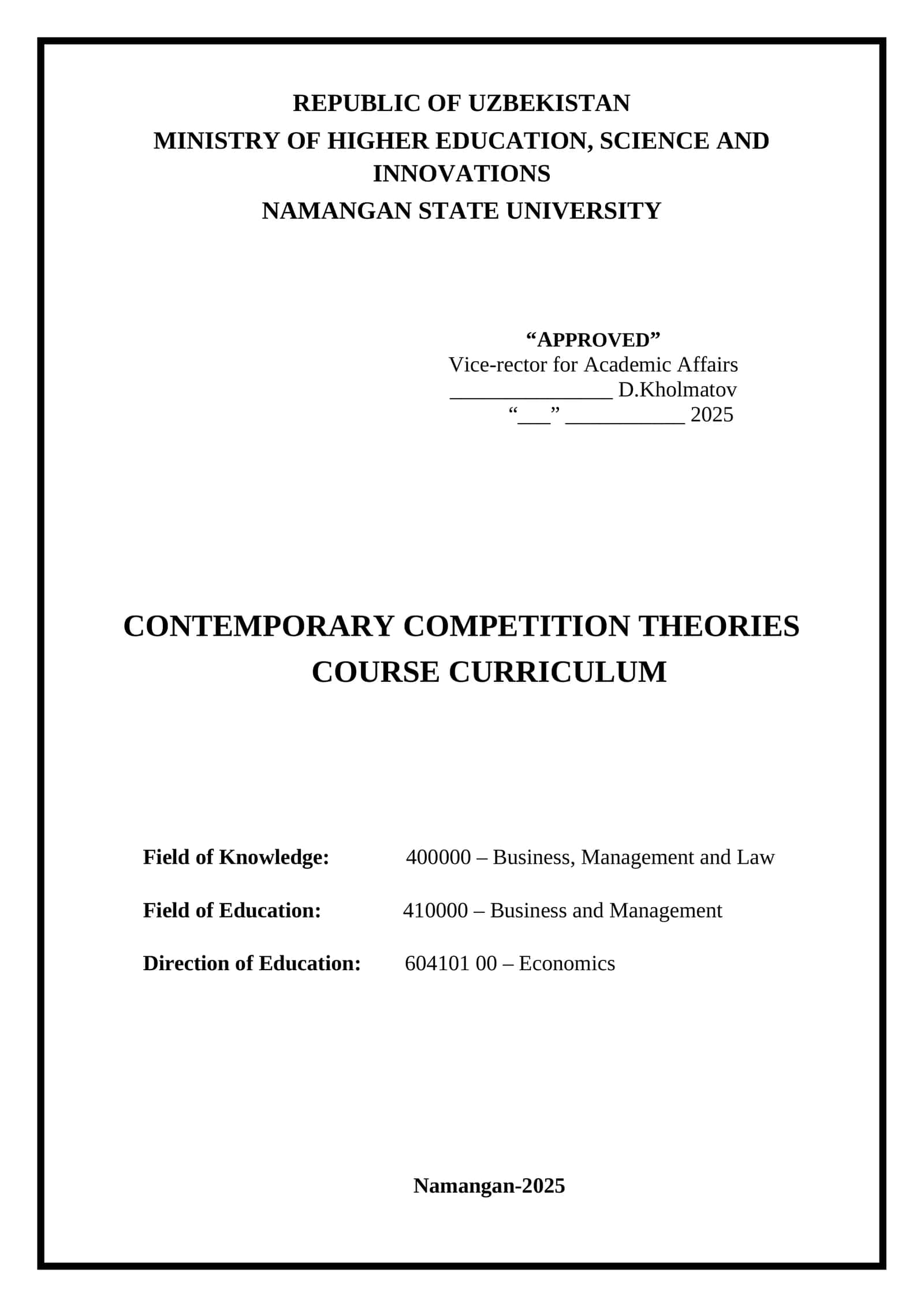 REPUBLIC OF UZBEKISTAN
MINISTRY OF HIGHER EDUCATION, SCIENCE AND INNOVATIONS
NAMANGAN STATE UNIVERSITY

“APPROVED”
Vice-rector for Academic Affairs
_______________ D.Kholmatov
“___” ___________ 2025

CONTEMPORARY COMPETITION THEORIES
COURSE CURRICULUM

Field of Knowledge: 400000 – Business, Management and Law

Field of Education: 410000 – Business and Management

Direction of Education: 604101 00 – Economics

Namangan-2025